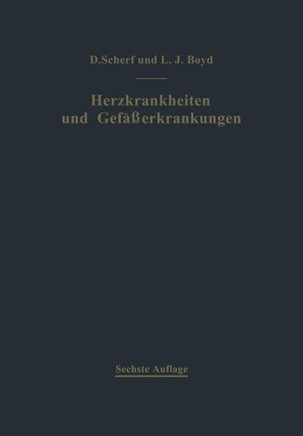 D.Scherf und L. J. Boyd

Herzkrankheiten und Gefäßerkrankungen

Sechste Auflage